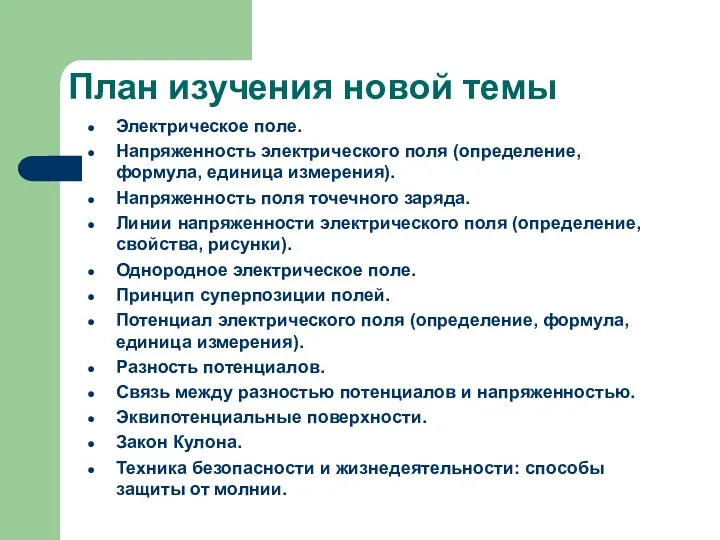 План изучения новой темы

- Электрическое поле.
- Напряженность электрического поля (определение, формула, единица измерения).
- Напряженность поля точечного заряда.
- Линии напряженности электрического поля (определение, свойства, рисунки).
- Однородное электрическое поле.
- Принцип суперпозиции полей.
- Потенциал электрического поля (определение, формула, единица измерения).
- Разность потенциалов.
- Связь между разностью потенциалов и напряженностью.
- Эквипотенциальные поверхности.
- Закон Кулона.
- Техника безопасности и жизнедеятельности: способы защиты от молнии.